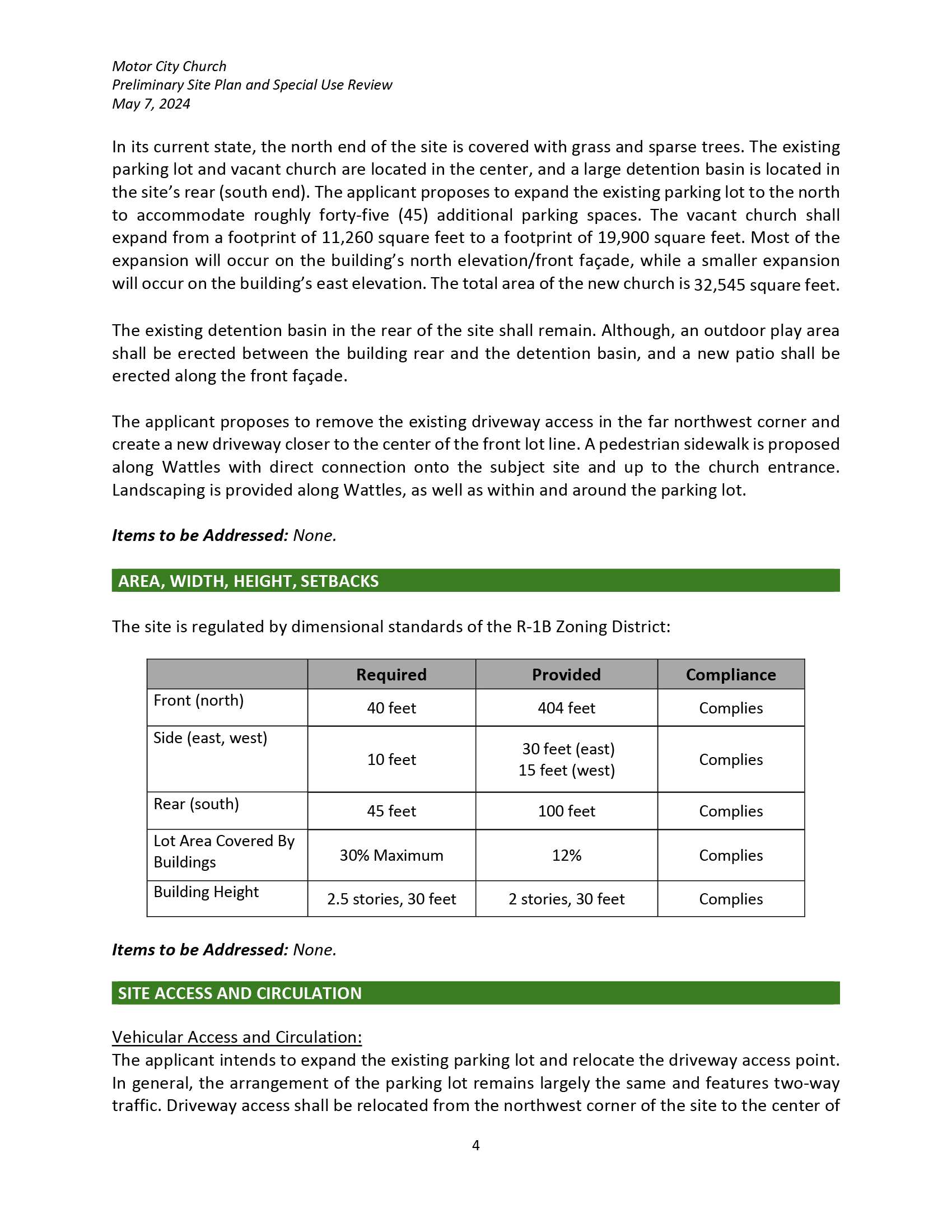 Motor City Church
Preliminary Site Plan and Special Use Review
May 7, 2024

In its current state, the north end of the site is covered with grass and sparse trees. The existing parking lot and vacant church are located in the center, and a large detention basin is located in the site's rear (south end). The applicant proposes to expand the existing parking lot to the north to accommodate roughly forty-five (45) additional parking spaces. The vacant church shall expand from a footprint of 11,260 square feet to a footprint of 19,900 square feet. Most of the expansion will occur on the building's north elevation/front façade, while a smaller expansion will occur on the building's east elevation. The total area of the new church is 32,545 square feet.

The existing detention basin in the rear of the site shall remain. Although, an outdoor play area shall be erected between the building rear and the detention basin, and a new patio shall be erected along the front façade.

The applicant proposes to remove the existing driveway access in the far northwest corner and create a new driveway closer to the center of the front lot line. A pedestrian sidewalk is proposed along Wattles with direct connection onto the subject site and up to the church entrance. Landscaping is provided along Wattles, as well as within and around the parking lot.

Items to be Addressed: None.

AREA, WIDTH, HEIGHT, SETBACKS

The site is regulated by dimensional standards of the R-1B Zoning District:

| | Required | Provided | Compliance |
|---|---|---|---|
| Front (north) | 40 feet | 404 feet | Complies |
| Side (east, west) | 10 feet | 30 feet (east) 15 feet (west) | Complies |
| Rear (south) | 45 feet | 100 feet | Complies |
| Lot Area Covered By Buildings | 30% Maximum | 12% | Complies |
| Building Height | 2.5 stories, 30 feet | 2 stories, 30 feet | Complies |

Items to be Addressed: None.

SITE ACCESS AND CIRCULATION

Vehicular Access and Circulation:
The applicant intends to expand the existing parking lot and relocate the driveway access point. In general, the arrangement of the parking lot remains largely the same and features two-way traffic. Driveway access shall be relocated from the northwest corner of the site to the center of

4